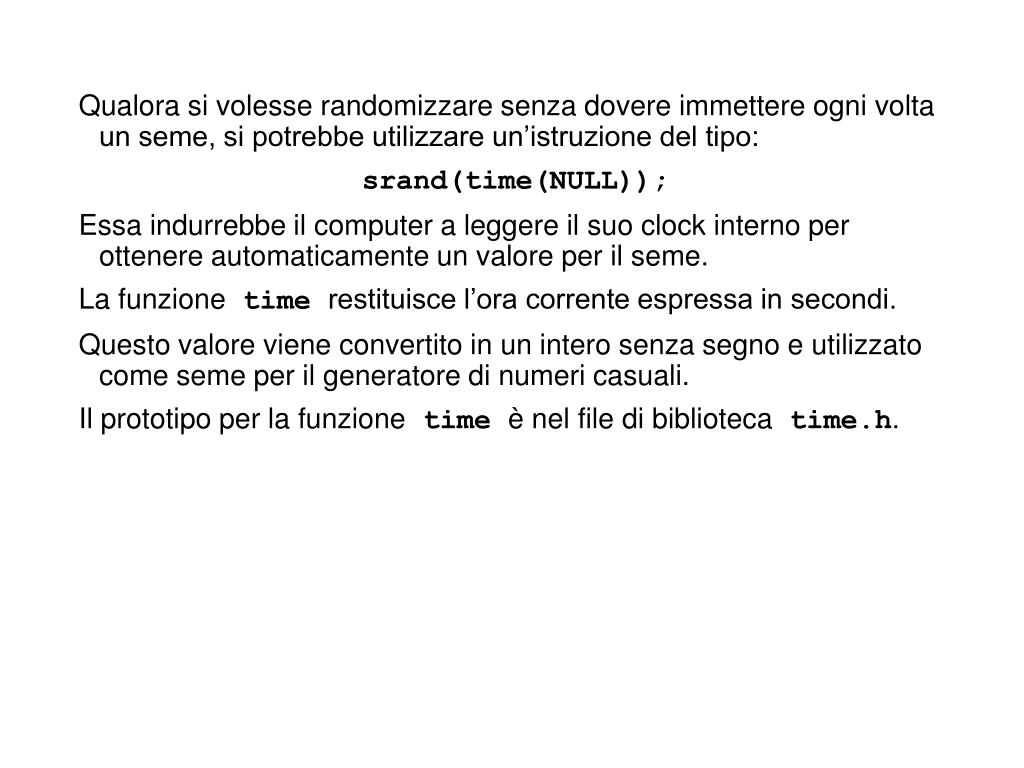 Qualora si volesse randomizzare senza dovere immettere ogni volta un seme, si potrebbe utilizzare un’istruzione del tipo:

srand(time(NULL));

Essa indurrebbe il computer a leggere il suo clock interno per ottenere automaticamente un valore per il seme.

La funzione time restituisce l’ora corrente espressa in secondi.

Questo valore viene convertito in un intero senza segno e utilizzato come seme per il generatore di numeri casuali.

Il prototipo per la funzione time è nel file di biblioteca time.h.